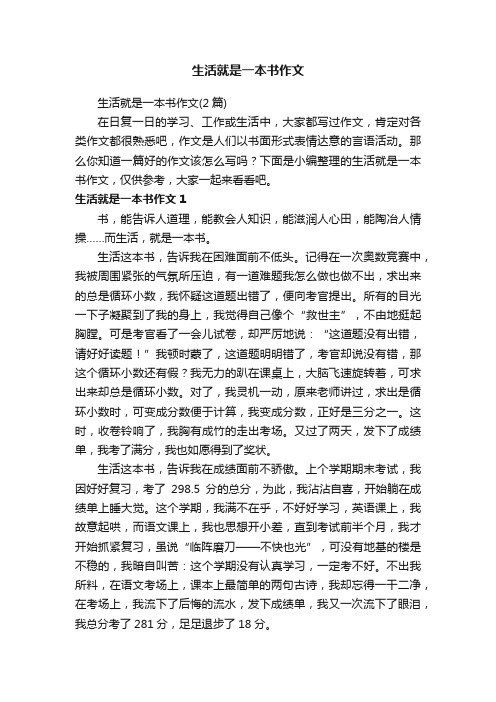 生活就是一本书作文

生活就是一本书作文(2 篇)

在日复一日的学习、工作或生活中，大家都写过作文，肯定对各类作文都很熟悉吧，作文是人们以书面形式表情达意的言语活动。那么你知道一篇好的作文该怎么写吗？下面是小编整理的生活就是一本书作文，仅供参考，大家一起来看看吧。

生活就是一本书作文 1

书，能告诉人道理，能教会人知识，能滋润人心田，能陶冶人情操……而生活，就是一本书。

生活这本书，告诉我在困难面前不低头。记得在一次奥数竞赛中，我被周围紧张的气氛所压迫，有一道难题我怎么做也做不出，求出来的总是循环小数，我怀疑这道题出错了，便向考官提出。所有的目光一下子凝聚到了我的身上，我觉得自己像个“救世主”，不由地挺起胸膛。可是考官看了一会儿试卷，却严厉地说：“这道题没有出错，请好好读题！”我顿时蒙了，这道题明明错了，考官却说没有错，那这个循环小数还有假？我无力的趴在课桌上，大脑飞速旋转着，可求出来却总是循环小数。对了，我灵机一动，原来老师讲过，求出是循环小数时，可变成分数便于计算，我变成分数，正好是三分之一。这时，收卷铃响了，我胸有成竹的走出考场。又过了两天，发下了成绩单，我考了满分，我也如愿得到了奖状。

生活这本书，告诉我在成绩面前不骄傲。上个学期期末考试，我因好好复习，考了 298.5 分的总分，为此，我沾沾自喜，开始躺在成绩单上睡大觉。这个学期，我满不在乎，不好好学习，英语课上，我故意起哄，而语文课上，我也思想开小差，直到考试前半个月，我才开始抓紧复习，虽说“临阵磨刀——不快也光”，可没有地基的楼是不稳的，我暗自叫苦：这个学期没有认真学习，一定考不好。不出我所料，在语文考场上，课本上最简单的两句古诗，我却忘得一干二净，在考场上，我流下了后悔的流水，发下成绩单，我又一次流下了眼泪，我总分考了 281 分，足足退步了 18 分。